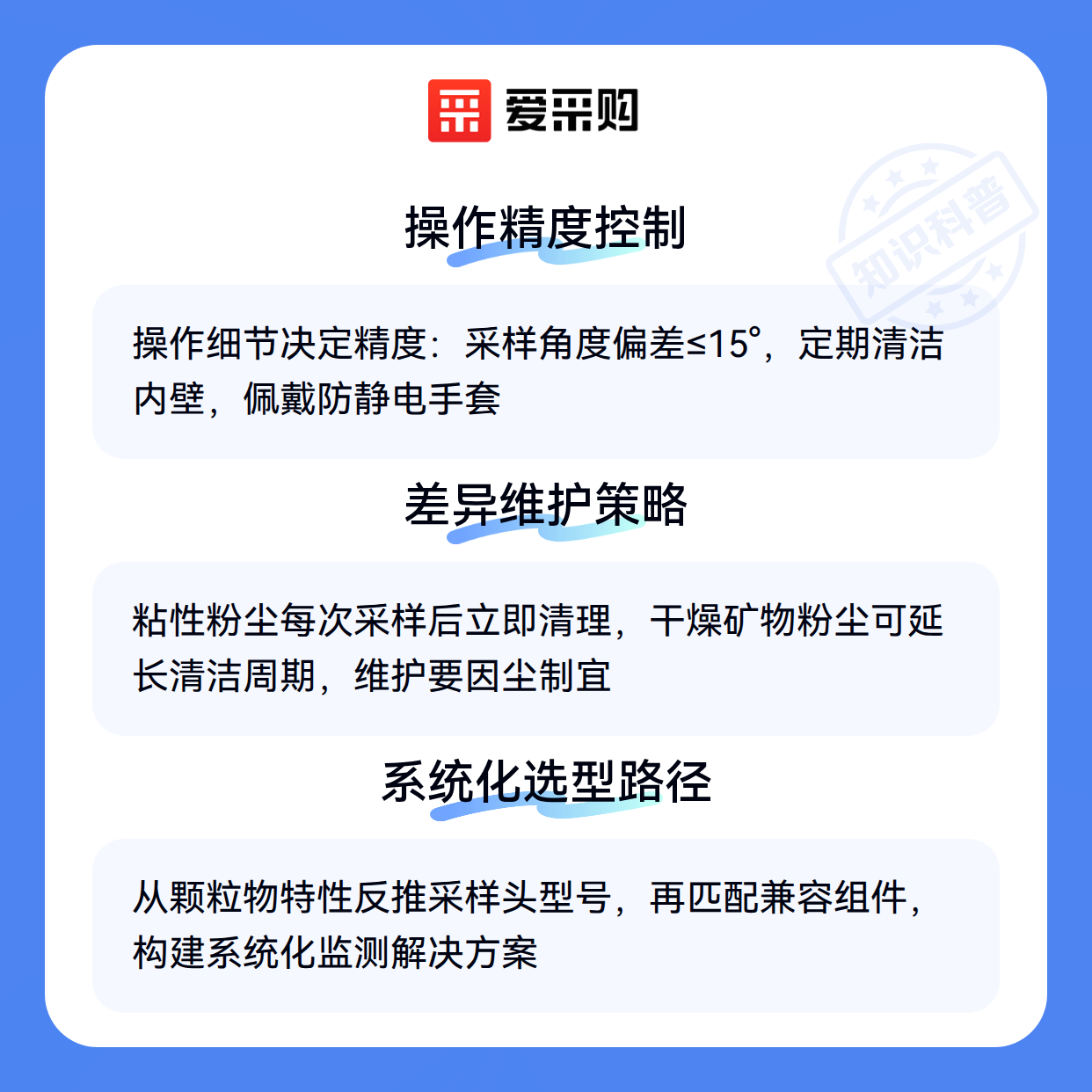 爱采购

操作精度控制

操作细节决定精度：采样角度偏差≤15°，定期清洁内壁，佩戴防静电手套

差异维护策略

粘性粉尘每次采样后立即清理，干燥矿物粉尘可延长清洁周期，维护要因尘制宜

系统化选型路径

从颗粒物特性反推采样头型号，再匹配兼容组件，构建系统化监测解决方案

知识科普